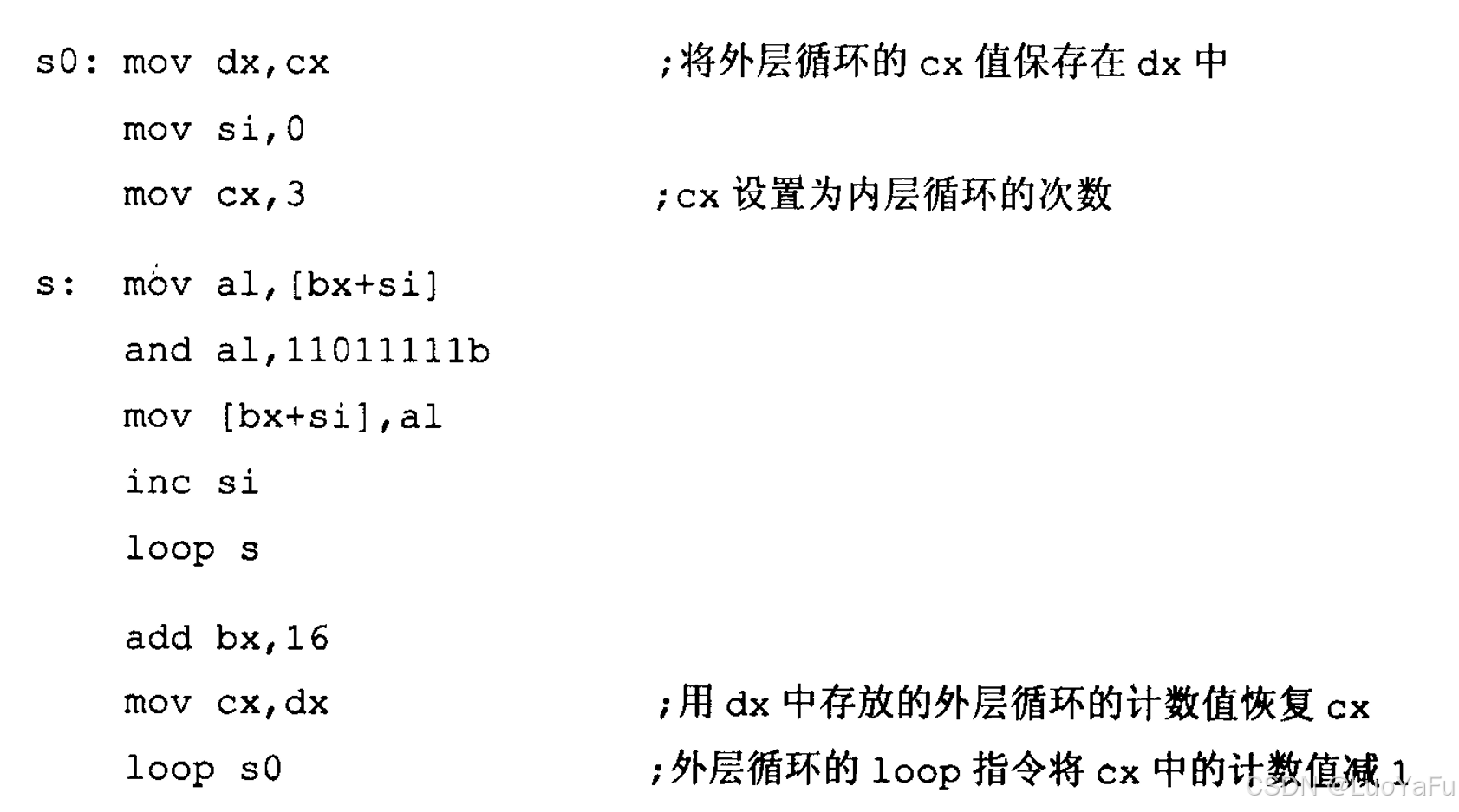 s0: mov dx,cx ;将外层循环的cx值保存在dx中

mov si,0

mov cx,3 ;cx设置为内层循环的次数

s: mov al,[bx+si]

and al,11011111b

mov [bx+si],al

inc si

loop s

add bx,16

mov cx,dx ;用dx中存放的外层循环的计数值恢复cx

loop s0 ;外层循环的loop指令将cx中的计数值减1

CSDN @LuoYaFu